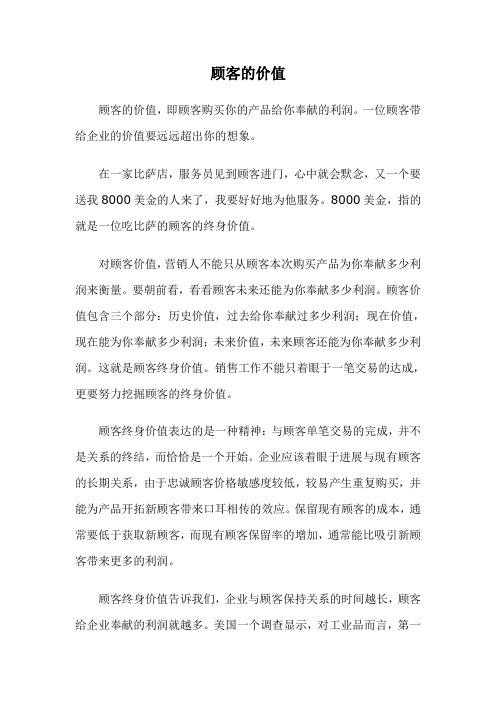 顾客的价值

顾客的价值，即顾客购买你的产品给你奉献的利润。一位顾客带给企业的价值要远远超出你的想象。

在一家比萨店，服务员见到顾客进门，心中就会默念，又一个要送我 8000 美金的人来了，我要好好地为他服务。8000 美金，指的就是一位吃比萨的顾客的终身价值。

对顾客价值，营销人不能只从顾客本次购买产品为你奉献多少利润来衡量。要朝前看，看看顾客未来还能为你奉献多少利润。顾客价值包含三个部分：历史价值，过去给你奉献过多少利润；现在价值，现在能为你奉献多少利润；未来价值，未来顾客还能为你奉献多少利润。这就是顾客终身价值。销售工作不能只着眼于一笔交易的达成，更要努力挖掘顾客的终身价值。

顾客终身价值表达的是一种精神：与顾客单笔交易的完成，并不是关系的终结，而恰恰是一个开始。企业应该着眼于进展与现有顾客的长期关系，由于忠诚顾客价格敏感度较低，较易产生重复购买，并能为产品开拓新顾客带来口耳相传的效应。保留现有顾客的成本，通常要低于获取新顾客，而现有顾客保留率的增加，通常能比吸引新顾客带来更多的利润。

顾客终身价值告诉我们，企业与顾客保持关系的时间越长，顾客给企业奉献的利润就越多。美国一个调查显示，对工业品而言，第一